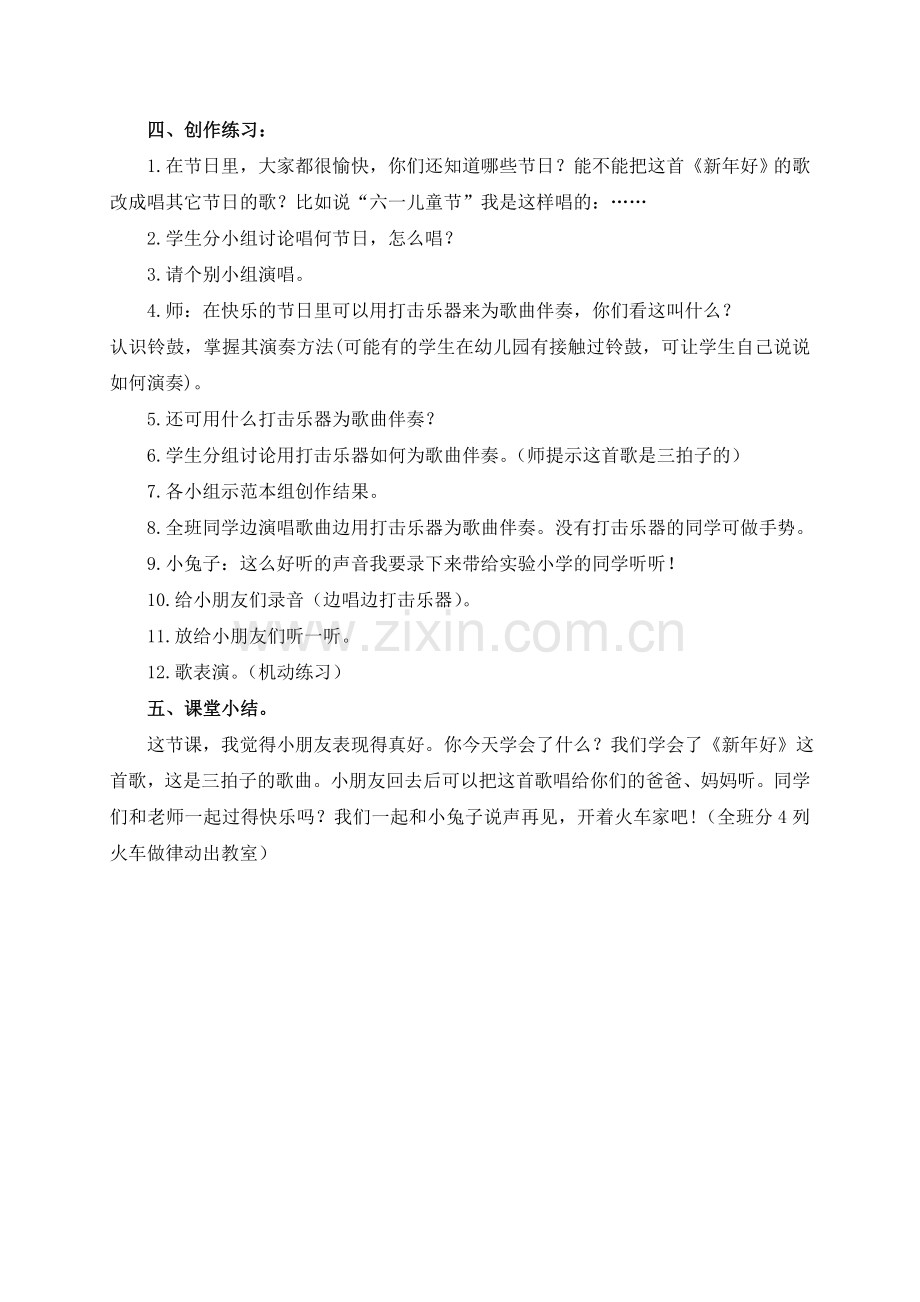 四、创作练习：

1.在节日里，大家都很愉快，你们还知道哪些节日？能不能把这首《新年好》的歌改成唱其它节日的歌？比如说“六一儿童节”我是这样唱的：……

2.学生分小组讨论唱何节日，怎么唱？

3.请个别小组演唱。

4.师：在快乐的节日里可以用打击乐器来为歌曲伴奏，你们看这叫什么？

认识铃鼓，掌握其演奏方法(可能有的学生在幼儿园有接触过铃鼓，可让学生自己说说如何演奏)。

5.还可用什么打击乐器为歌曲伴奏？

6.学生分组讨论用打击乐器如何为歌曲伴奏。(师提示这首歌是三拍子的)

7.各小组示范本组创作结果。

8.全班同学边演唱歌曲边用打击乐器为歌曲伴奏。没有打击乐器的同学可做手势。

9.小兔子：这么好听的声音我要录下来带给实验小学的同学听听！

10.给小朋友们录音（边唱边打击乐器）。

11.放给小朋友们听一听。

12.歌表演。(机动练习)

五、课堂小结。

这节课，我觉得小朋友表现得真好。你今天学会了什么？我们学会了《新年好》这首歌，这是三拍子的歌曲。小朋友回去后可以把这首歌唱给你们的爸爸、妈妈听。同学们和老师一起过得快乐吗？我们一起和小兔子说声再见，开着火车家吧！(全班分4列火车做律动出教室)

www.zixin.com.cn